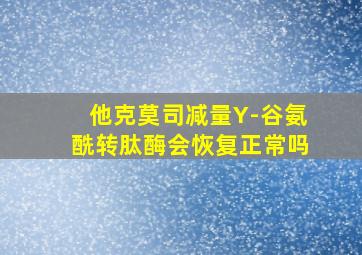 他克莫司减量Y-谷氨酰转肽酶会恢复正常吗